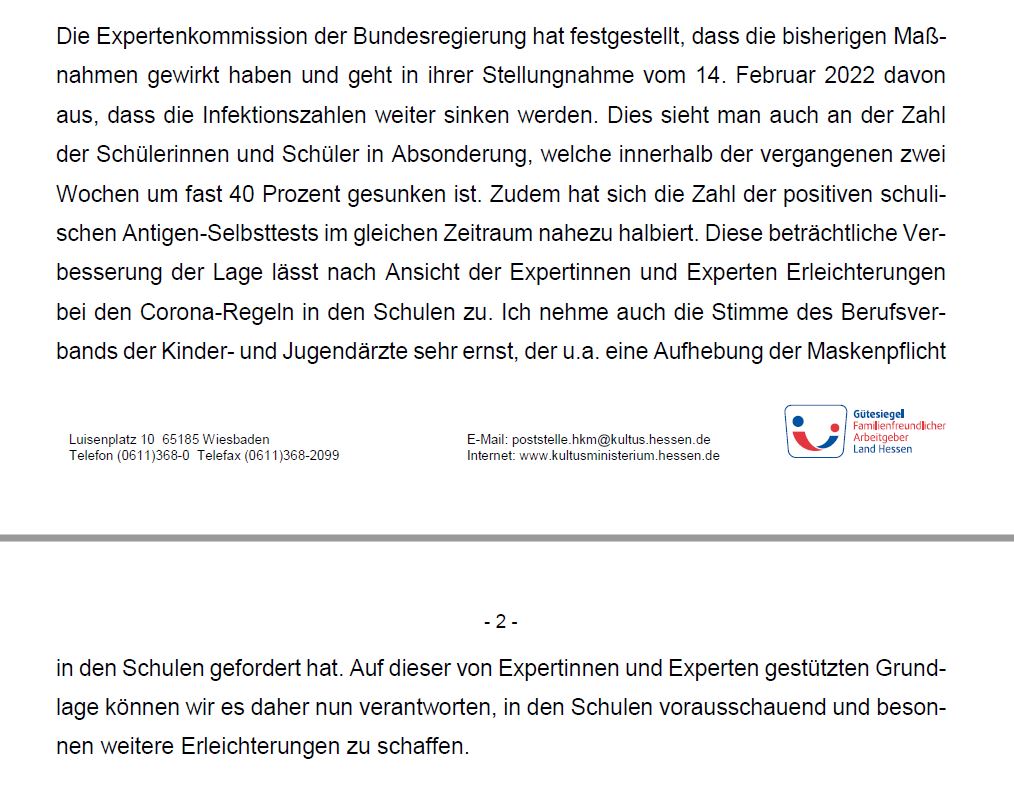 Die Expertenkommission der Bundesregierung hat festgestellt, dass die bisherigen Maßnahmen gewirkt haben und geht in ihrer Stellungnahme vom 14. Februar 2022 davon aus, dass die Infektionszahlen weiter sinken werden. Dies sieht man auch an der Zahl der Schülerinnen und Schüler in Absonderung, welche innerhalb der vergangenen zwei Wochen um fast 40 Prozent gesunken ist. Zudem hat sich die Zahl der positiven schulischen Antigen-Selbsttests im gleichen Zeitraum nahezu halbiert. Diese beträchtliche Verbesserung der Lage lässt nach Ansicht der Expertinnen und Experten Erleichterungen bei den Corona-Regeln in den Schulen zu. Ich nehme auch die Stimme des Berufsverbands der Kinder- und Jugendärzte sehr ernst, der u.a. eine Aufhebung der Maskenpflicht

Luisenplatz 10 65185 Wiesbaden
Telefon (0611)368-0 Telefax (0611)368-2099

E-Mail: poststelle.hkm@kultus.hessen.de
Internet: www.kultusministerium.hessen.de

Gütesiegel
Familienfreundlicher
Arbeitgeber
Land Hessen

- 2 -

in den Schulen gefordert hat. Auf dieser von Expertinnen und Experten gestützten Grundlage können wir es daher nun verantworten, in den Schulen vorausschauend und besonnen weitere Erleichterungen zu schaffen.